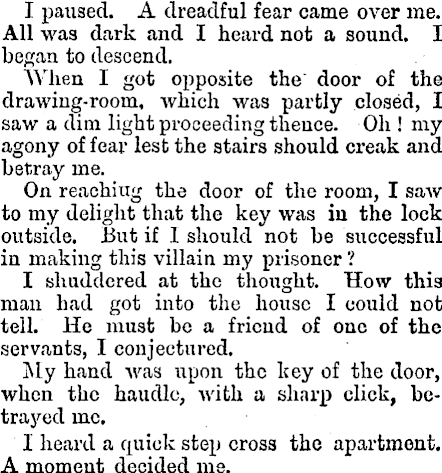 I paused. A dreadful fear came over me. All was dark and I heard not a sound. I began to descend.

When I got opposite the door of the drawing-room, which was partly closed, I saw a dim light proceeding thence. Oh! my agony of fear lest the stairs should creak and betray me.

On reachiug the door of the room, I saw to my delight that the key was in the lock outside. But if I should not be successful in making this villain my prisoner?

I shuddered at the thought. How this man had got into the house I could not tell. He must be a friend of one of the servants, I conjectured.

My hand was upon the key of the door, when the haudle, with a sharp click, betrayed me.

I heard a quick step cross the apartment. A moment decided me.